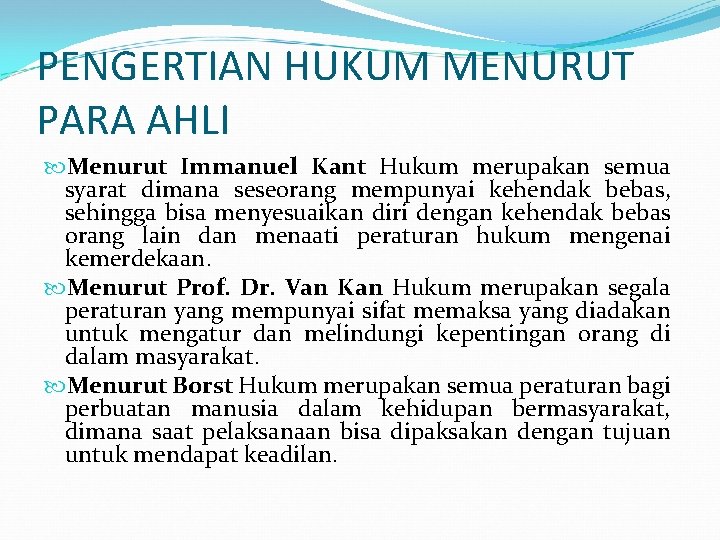 PENGERTIAN HUKUM MENURUT PARA AHLI

Menurut Immanuel Kant Hukum merupakan semua syarat dimana seseorang mempunyai kehendak bebas, sehingga bisa menyesuaikan diri dengan kehendak bebas orang lain dan menaati peraturan hukum mengenai kemerdekaan.

Menurut Prof. Dr. Van Kan Hukum merupakan segala peraturan yang mempunyai sifat memaksa yang diadakan untuk mengatur dan melindungi kepentingan orang di dalam masyarakat.

Menurut Borst Hukum merupakan semua peraturan bagi perbuatan manusia dalam kehidupan bermasyarakat, dimana saat pelaksanaan bisa dipaksakan dengan tujuan untuk mendapat keadilan.